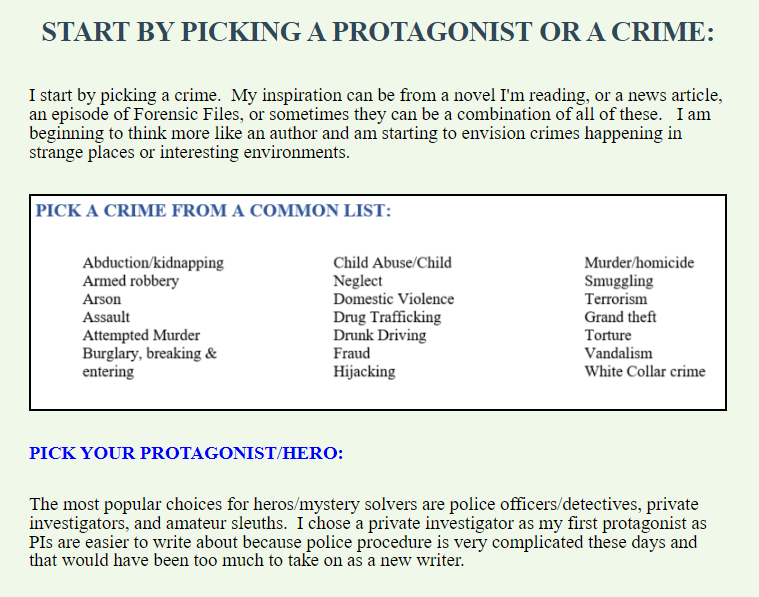 START BY PICKING A PROTAGONIST OR A CRIME:

I start by picking a crime. My inspiration can be from a novel I'm reading, or a news article, an episode of Forensic Files, or sometimes they can be a combination of all of these. I am beginning to think more like an author and am starting to envision crimes happening in strange places or interesting environments.

PICK A CRIME FROM A COMMON LIST:

Abduction/kidnapping
Armed robbery
Arson
Assault
Attempted Murder
Burglary, breaking & entering

Child Abuse/Child Neglect
Domestic Violence
Drug Trafficking
Drunk Driving
Fraud
Hijacking

Murder/homicide
Smuggling
Terrorism
Grand theft
Torture
Vandalism
White Collar crime

PICK YOUR PROTAGONIST/HERO:

The most popular choices for heros/mystery solvers are police officers/detectives, private investigators, and amateur sleuths. I chose a private investigator as my first protagonist as PIs are easier to write about because police procedure is very complicated these days and that would have been too much to take on as a new writer.